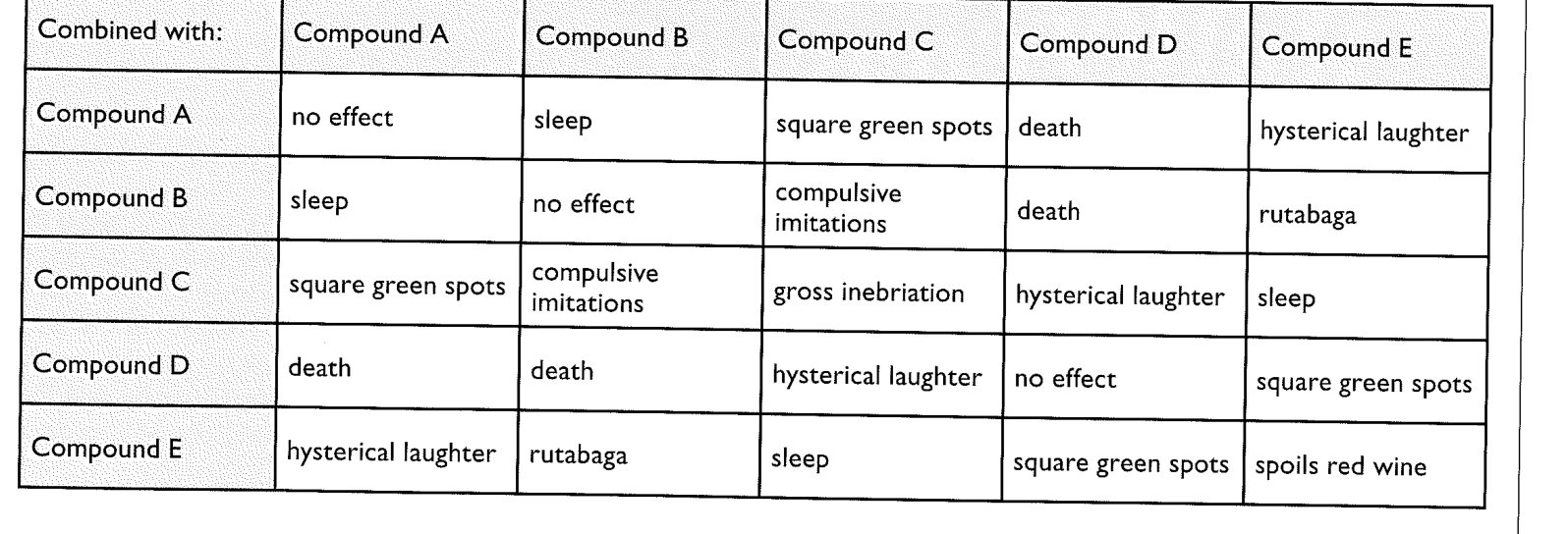 | Combined with: | Compound A | Compound B | Compound C | Compound D | Compound E |
|---|---|---|---|---|---|
| Compound A | no effect | sleep | square green spots | death | hysterical laughter |
| Compound B | sleep | no effect | compulsive imitations | death | rutabaga |
| Compound C | square green spots | compulsive imitations | gross inebriation | hysterical laughter | sleep |
| Compound D | death | death | hysterical laughter | no effect | square green spots |
| Compound E | hysterical laughter | rutabaga | sleep | square green spots | spoils red wine |